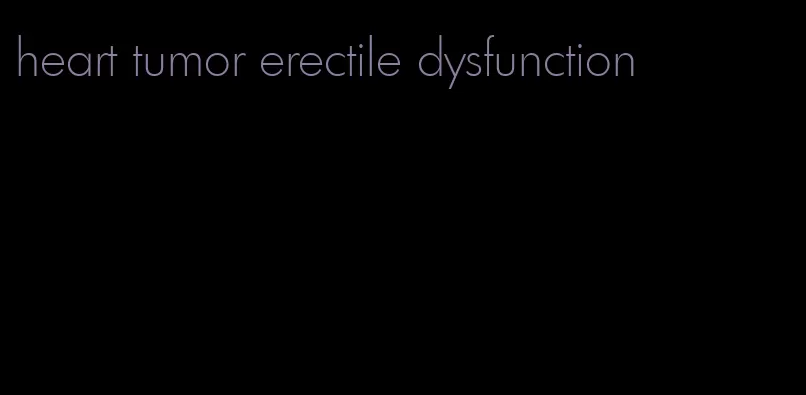 heart tumor erectile dysfunction